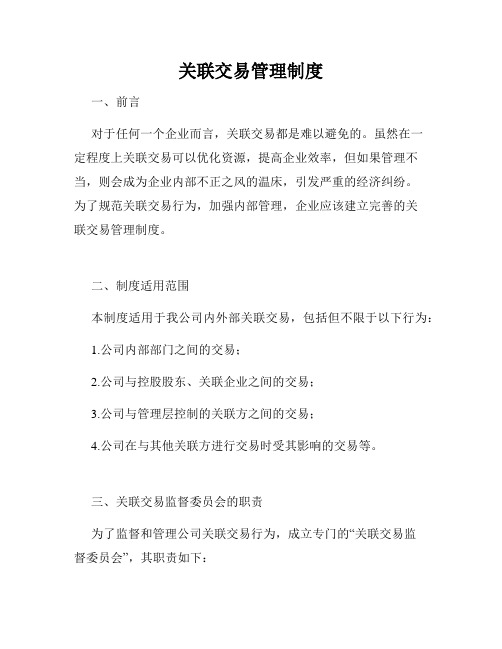 关联交易管理制度

一、前言

对于任何一个企业而言，关联交易都是难以避免的。虽然在一定程度上关联交易可以优化资源，提高企业效率，但如果管理不当，则会成为企业内部不正之风的温床，引发严重的经济纠纷。为了规范关联交易行为，加强内部管理，企业应该建立完善的关联交易管理制度。

二、制度适用范围

本制度适用于我公司内外部关联交易，包括但不限于以下行为：

1.公司内部部门之间的交易；

2.公司与控股股东、关联企业之间的交易；

3.公司与管理层控制的关联方之间的交易；

4.公司在与其他关联方进行交易时受其影响的交易等。

三、关联交易监督委员会的职责

为了监督和管理公司关联交易行为，成立专门的“关联交易监督委员会”，其职责如下：